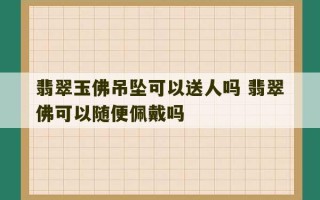 翡翠玉佛吊坠可以送人吗 翡翠佛可以随便佩戴吗